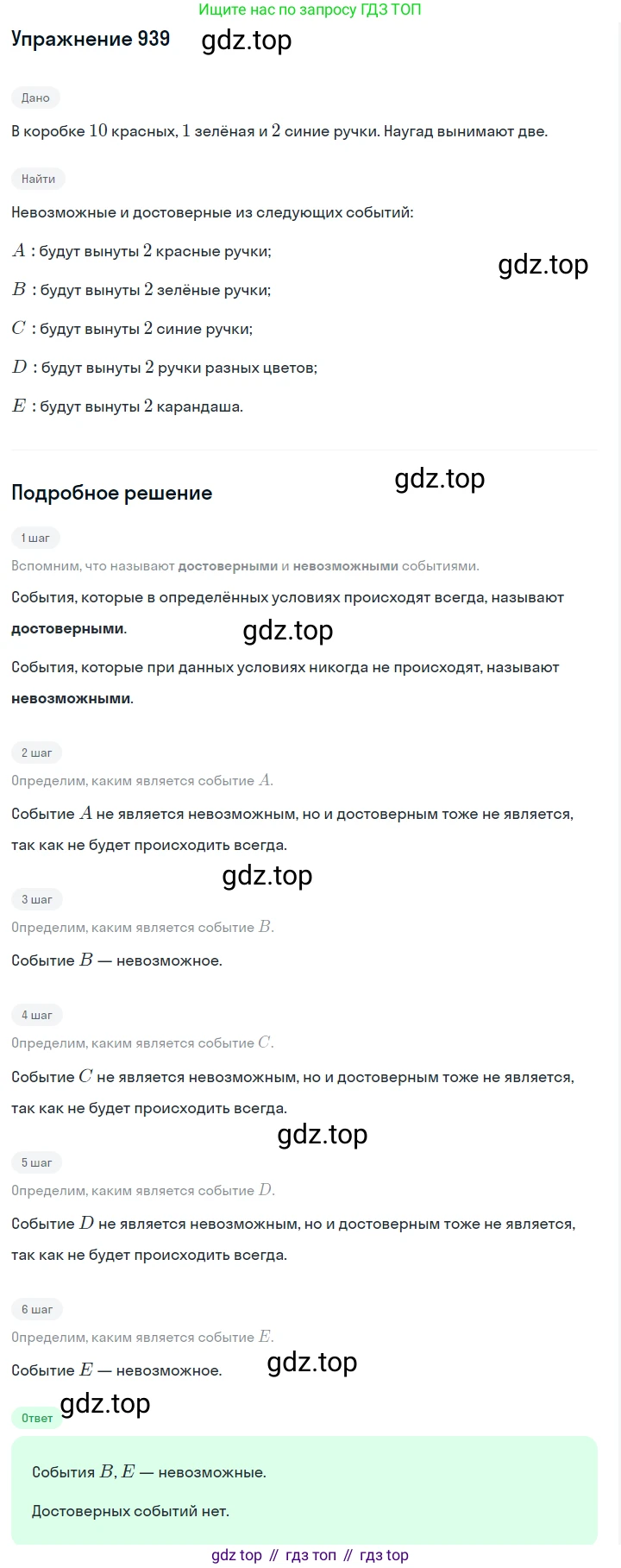 Ищите нас по запросу ГДЗ ТОП

Упражнение 939

Дано

В коробке 10 красных, 1 зелёная и 2 синие ручки. Наугад вынимают две.

Найти

Невозможные и достоверные из следующих событий:

$A$ : будут вынуты 2 красные ручки;

$B$ : будут вынуты 2 зелёные ручки;

$C$ : будут вынуты 2 синие ручки;

$D$ : будут вынуты 2 ручки разных цветов;

$E$ : будут вынуты 2 карандаша.

Подробное решение

1 шаг

Вспомним, что называют достоверными и невозможными событиями.

События, которые в определённых условиях происходят всегда, называют достоверными.

События, которые при данных условиях никогда не происходят, называют невозможными.

2 шаг

Определим, каким является событие $A$.

Событие $A$ не является невозможным, но и достоверным тоже не является, так как не будет происходить всегда.

3 шаг

Определим, каким является событие $B$.

Событие $B$ — невозможное.

4 шаг

Определим, каким является событие $C$.

Событие $C$ не является невозможным, но и достоверным тоже не является, так как не будет происходить всегда.

5 шаг

Определим, каким является событие $D$.

Событие $D$ не является невозможным, но и достоверным тоже не является, так как не будет происходить всегда.

6 шаг

Определим, каким является событие $E$.

Событие $E$ — невозможное.

Ответ

События $B, E$ — невозможные.

Достоверных событий нет.

gdz top // гдз топ // гдз top

gdz.top